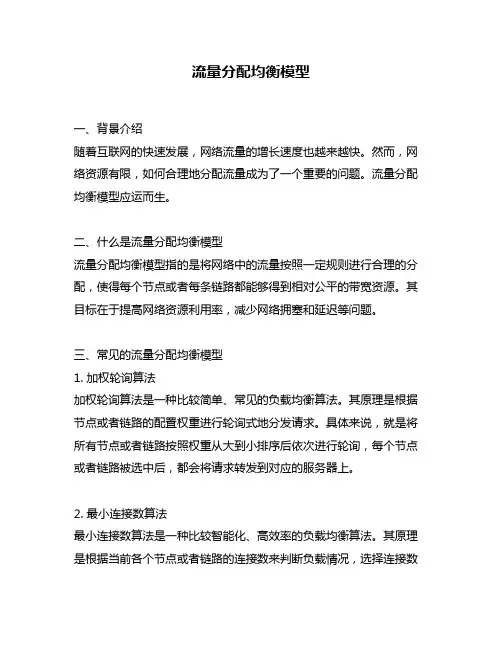 流量分配均衡模型

一、背景介绍
随着互联网的快速发展，网络流量的增长速度也越来越快。然而，网络资源有限，如何合理地分配流量成为了一个重要的问题。流量分配均衡模型应运而生。

二、什么是流量分配均衡模型
流量分配均衡模型指的是将网络中的流量按照一定规则进行合理的分配，使得每个节点或者每条链路都能够得到相对公平的带宽资源。其目标在于提高网络资源利用率，减少网络拥塞和延迟等问题。

三、常见的流量分配均衡模型
1. 加权轮询算法
加权轮询算法是一种比较简单、常见的负载均衡算法。其原理是根据节点或者链路的配置权重进行轮询式地分发请求。具体来说，就是将所有节点或者链路按照权重从大到小排序后依次进行轮询，每个节点或者链路被选中后，都会将请求转发到对应的服务器上。

2. 最小连接数算法
最小连接数算法是一种比较智能化、高效率的负载均衡算法。其原理是根据当前各个节点或者链路的连接数来判断负载情况，选择连接数